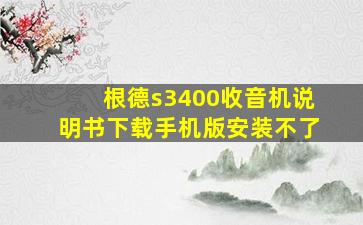 根德s3400收音机说明书下载手机版安装不了